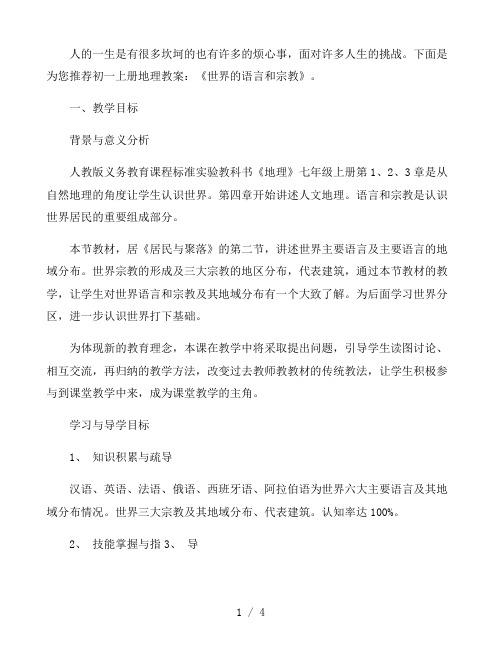 人的一生是有很多坎坷的也有许多的烦心事，面对许多人生的挑战。下面是为您推荐初一上册地理教案：《世界的语言和宗教》。

一、教学目标

背景与意义分析

人教版义务教育课程标准实验教科书《地理》七年级上册第1、2、3章是从自然地理的角度让学生认识世界。第四章开始讲述人文地理。语言和宗教是认识世界居民的重要组成部分。

本节教材，居《居民与聚落》的第二节，讲述世界主要语言及主要语言的地域分布。世界宗教的形成及三大宗教的地区分布，代表建筑，通过本节教材的教学，让学生对世界语言和宗教及其地域分布有一个大致了解。为后面学习世界分区，进一步认识世界打下基础。

为体现新的教育理念，本课在教学中将采取提出问题，引导学生读图讨论、相互交流，再归纳的教学方法，改变过去教师教教材的传统教法，让学生积极参与到课堂教学中来，成为课堂教学的主角。

学习与导学目标

1、 知识积累与疏导

汉语、英语、法语、俄语、西班牙语、阿拉伯语为世界六大主要语言及其地域分布情况。世界三大宗教及其地域分布、代表建筑。认知率达100%。

2、 技能掌握与指3、 导

1 / 4